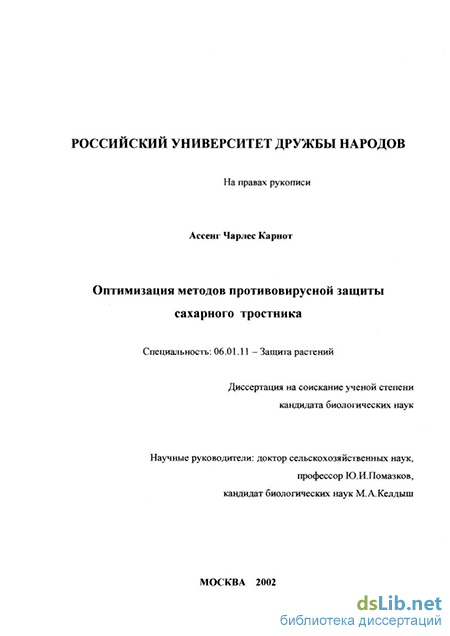 РОССИЙСКИЙ УНИВЕРСИТЕТ ДРУЖБЫ НАРОДОВ

На правах рукописи

Ассенг Чарлес Карнот

Оптимизация методов противовирусной защиты сахарного тростника

Специальность: 06.01.11 – Защита растений

Диссертация на соискание ученой степени кандидата биологических наук

Научные руководители: доктор сельскохозяйственных наук, профессор Ю.И.Помазков, кандидат биологических наук М.А.Келдыш

МОСКВА 2002

dsLib.net
библиотека диссертаций